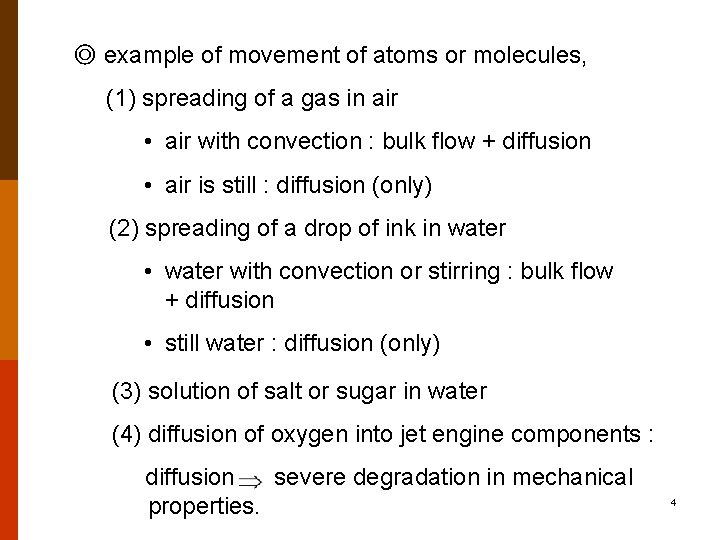 ◎ example of movement of atoms or molecules,

(1) spreading of a gas in air

• air with convection : bulk flow + diffusion

• air is still : diffusion (only)

(2) spreading of a drop of ink in water

• water with convection or stirring : bulk flow + diffusion

• still water : diffusion (only)

(3) solution of salt or sugar in water

(4) diffusion of oxygen into jet engine components :

diffusion $\Rightarrow$ severe degradation in mechanical properties.

4